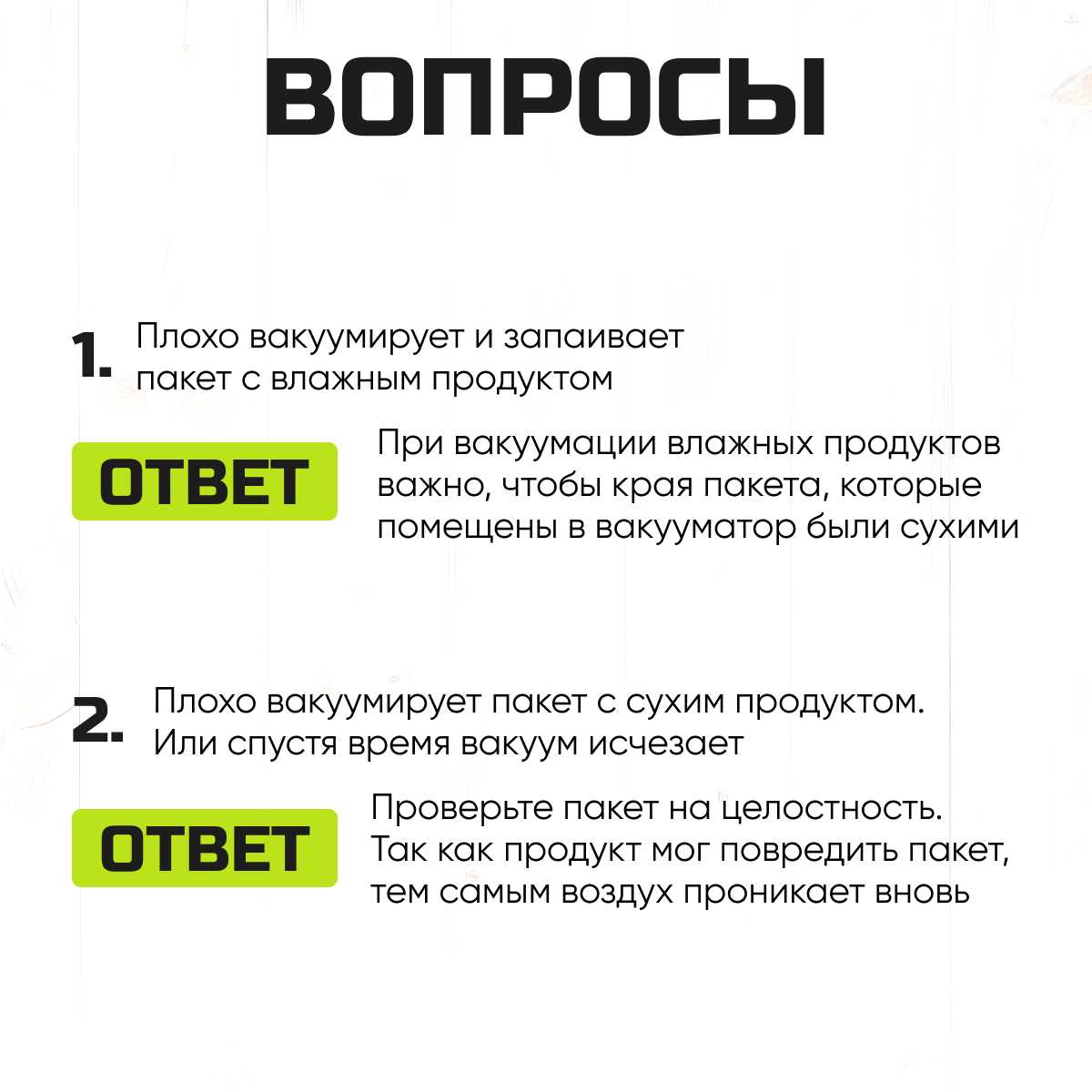 ВОПРОСЫ

1. Плохо вакуумирует и запаивает пакет с влажным продуктом

ОТВЕТ

При вакуумации влажных продуктов важно, чтобы края пакета, которые помещены в вакууматор были сухими

2. Плохо вакуумирует пакет с сухим продуктом. Или спустя время вакуум исчезает

ОТВЕТ

Проверьте пакет на целостность. Так как продукт мог повредить пакет, тем самым воздух проникает вновь